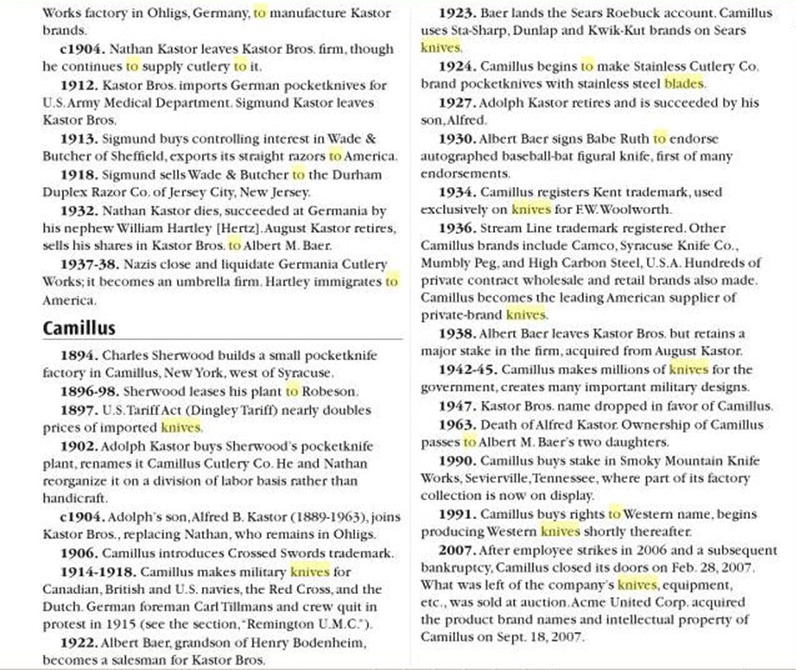 Works factory in Ohligs, Germany, to manufacture Kastor brands.

c1904. Nathan Kastor leaves Kastor Bros. firm, though he continues to supply cutlery to it.

1912. Kastor Bros. imports German pocketknives for U.S. Army Medical Department. Sigmund Kastor leaves Kastor Bros.

1913. Sigmund buys controlling interest in Wade & Butcher of Sheffield, exports its straight razors to America.

1918. Sigmund sells Wade & Butcher to the Durham Duplex Razor Co. of Jersey City, New Jersey.

1932. Nathan Kastor dies, succeeded at Germania by his nephew William Hartley [Hertz]. August Kastor retires, sells his shares in Kastor Bros. to Albert M. Baer.

1937-38. Nazis close and liquidate Germania Cutlery Works; it becomes an umbrella firm. Hartley immigrates to America.

Camillus

1894. Charles Sherwood builds a small pocketknife factory in Camillus, New York, west of Syracuse.

1896-98. Sherwood leases his plant to Robeson.

1897. U.S. Tariff Act (Dingley Tariff) nearly doubles prices of imported knives.

1902. Adolph Kastor buys Sherwood's pocketknife plant, renames it Camillus Cutlery Co. He and Nathan reorganize it on a division of labor basis rather than handicraft.

c1904. Adolph's son, Alfred B. Kastor (1889-1963), joins Kastor Bros., replacing Nathan, who remains in Ohligs.

1906. Camillus introduces Crossed Swords trademark.

1914-1918. Camillus makes military knives for Canadian, British and U.S. navies, the Red Cross, and the Dutch. German foreman Carl Tillmans and crew quit in protest in 1915 (see the section, "Remington U.M.C.").

1922. Albert Baer, grandson of Henry Bodenheim, becomes a salesman for Kastor Bros.

1923. Baer lands the Sears Roebuck account. Camillus uses Sta-Sharp, Dunlap and Kwik-Kut brands on Sears knives.

1924. Camillus begins to make Stainless Cutlery Co. brand pocketknives with stainless steel blades.

1927. Adolph Kastor retires and is succeeded by his son, Alfred.

1930. Albert Baer signs Babe Ruth to endorse autographed baseball-bat figural knife, first of many endorsements.

1934. Camillus registers Kent trademark, used exclusively on knives for F.W. Woolworth.

1936. Stream Line trademark registered. Other Camillus brands include Camco, Syracuse Knife Co., Mumbly Peg, and High Carbon Steel, U.S.A. Hundreds of private contract wholesale and retail brands also made. Camillus becomes the leading American supplier of private-brand knives.

1938. Albert Baer leaves Kastor Bros. but retains a major stake in the firm, acquired from August Kastor.

1942-45. Camillus makes millions of knives for the government, creates many important military designs.

1947. Kastor Bros. name dropped in favor of Camillus.

1963. Death of Alfred Kastor. Ownership of Camillus passes to Albert M. Baer's two daughters.

1990. Camillus buys stake in Smoky Mountain Knife Works, Sevierville, Tennessee, where part of its factory collection is now on display.

1991. Camillus buys rights to Western name, begins producing Western knives shortly thereafter.

2007. After employee strikes in 2006 and a subsequent bankruptcy, Camillus closed its doors on Feb. 28, 2007. What was left of the company's knives, equipment, etc., was sold at auction. Acme United Corp. acquired the product brand names and intellectual property of Camillus on Sept. 18, 2007.